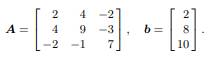 $\boldsymbol{A} = \begin{bmatrix} 2 & 4 & -2 \\ 4 & 9 & -3 \\ -2 & -1 & 7 \end{bmatrix}, \quad \boldsymbol{b} = \begin{bmatrix} 2 \\ 8 \\ 10 \end{bmatrix}.$